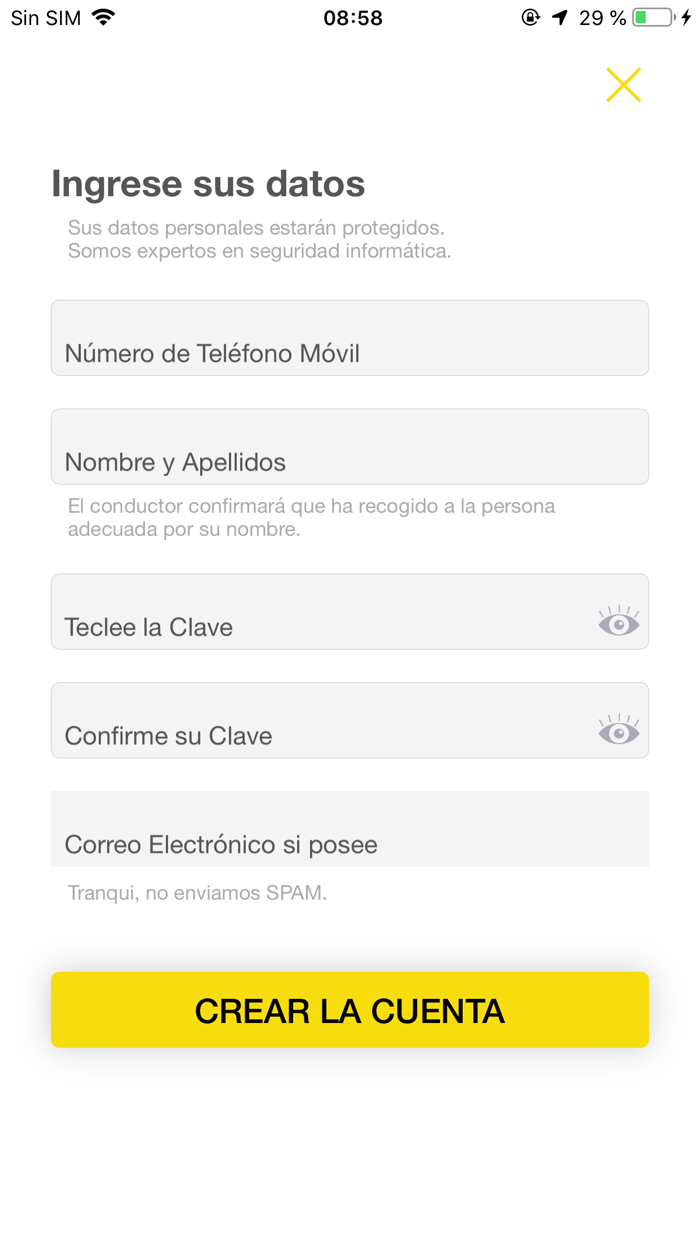 Sin SIM 08:58 29 %

Ingrese sus datos

Sus datos personales estarán protegidos.
Somos expertos en seguridad informática.

Número de Teléfono Móvil

Nombre y Apellidos

El conductor confirmará que ha recogido a la persona adecuada por su nombre.

Teclee la Clave

Confirme su Clave

Correo Electrónico si posee

Tranqui, no enviamos SPAM.

CREAR LA CUENTA